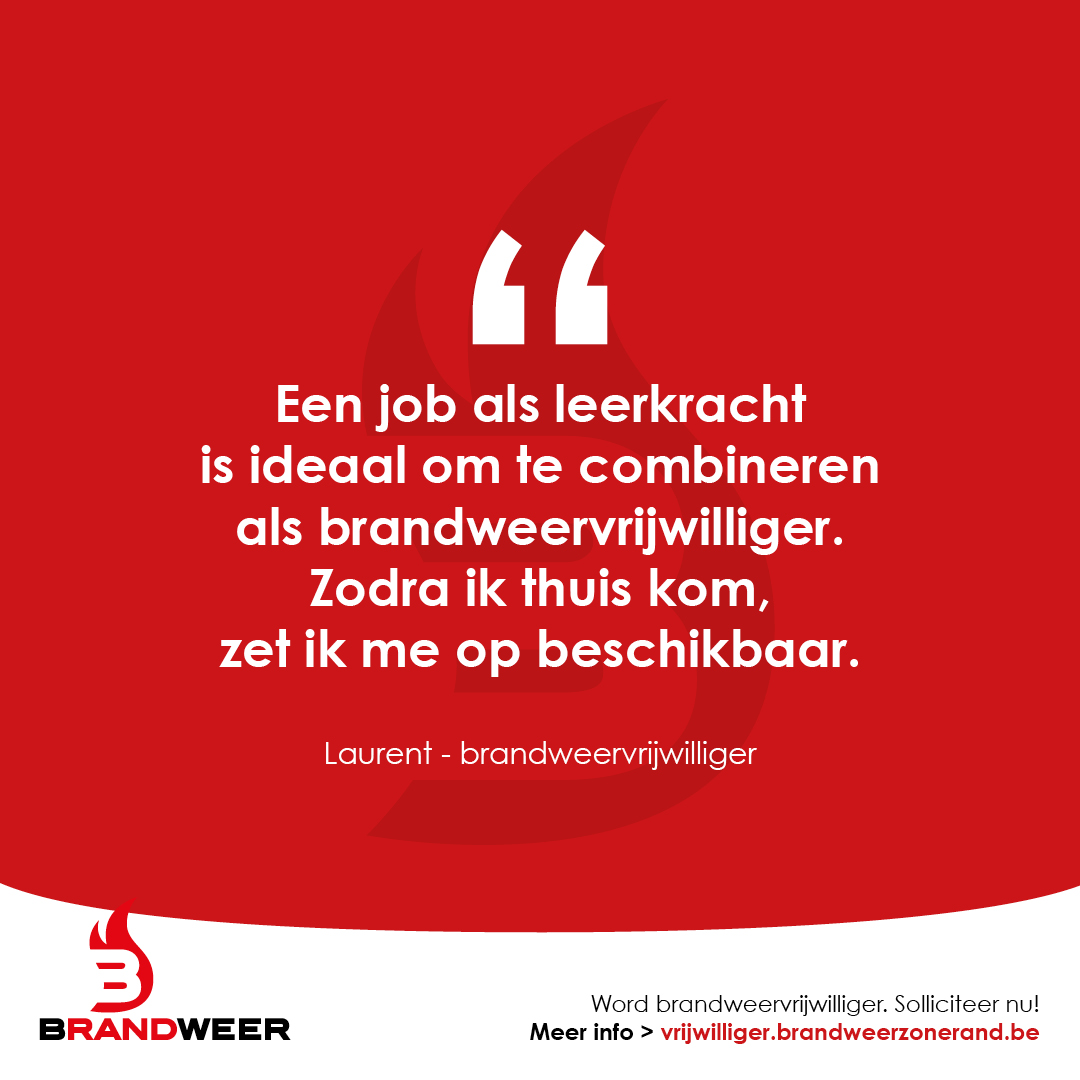 “

Een job als leerkracht is ideaal om te combineren als brandweervrijwilliger. Zodra ik thuis kom, zet ik me op beschikbaar.

Laurent - brandweervrijwilliger

BRANDWEER

Word brandweervrijwilliger. Solliciteer nu!
Meer info > vrijwilliger.brandweerzonerand.be